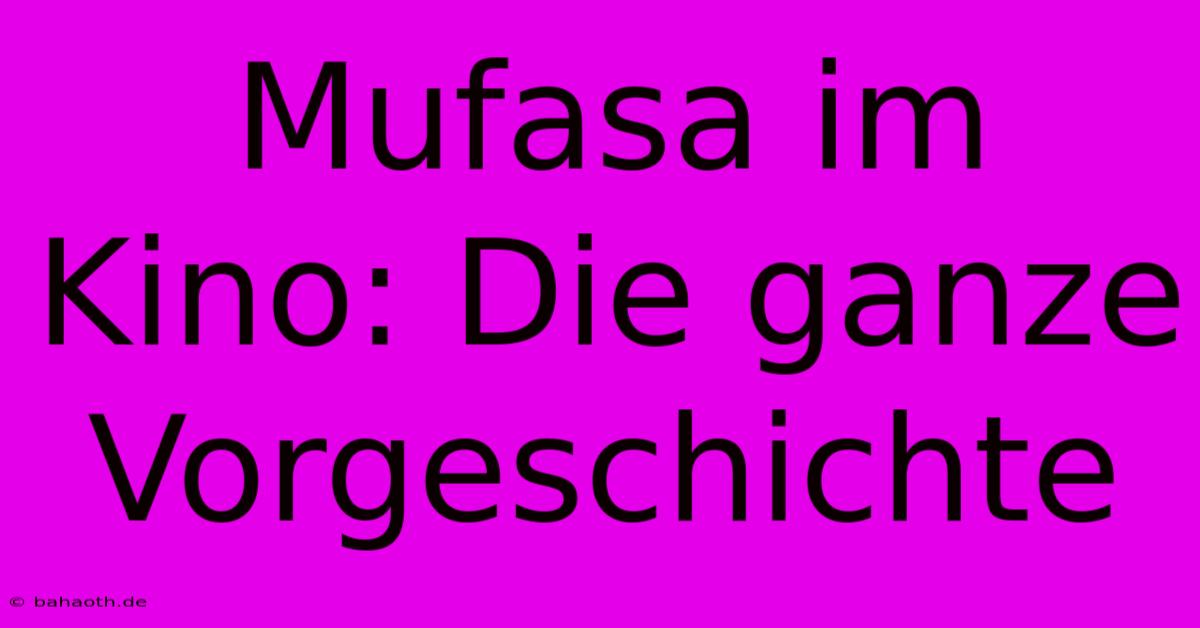 Mufasa im Kino: Die ganze Vorgeschichte

© bahaoth.de